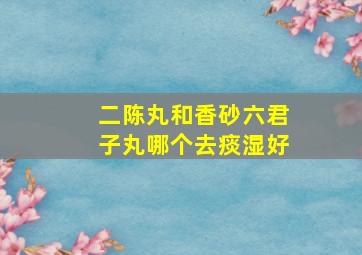 二陈丸和香砂六君子丸哪个去痰湿好